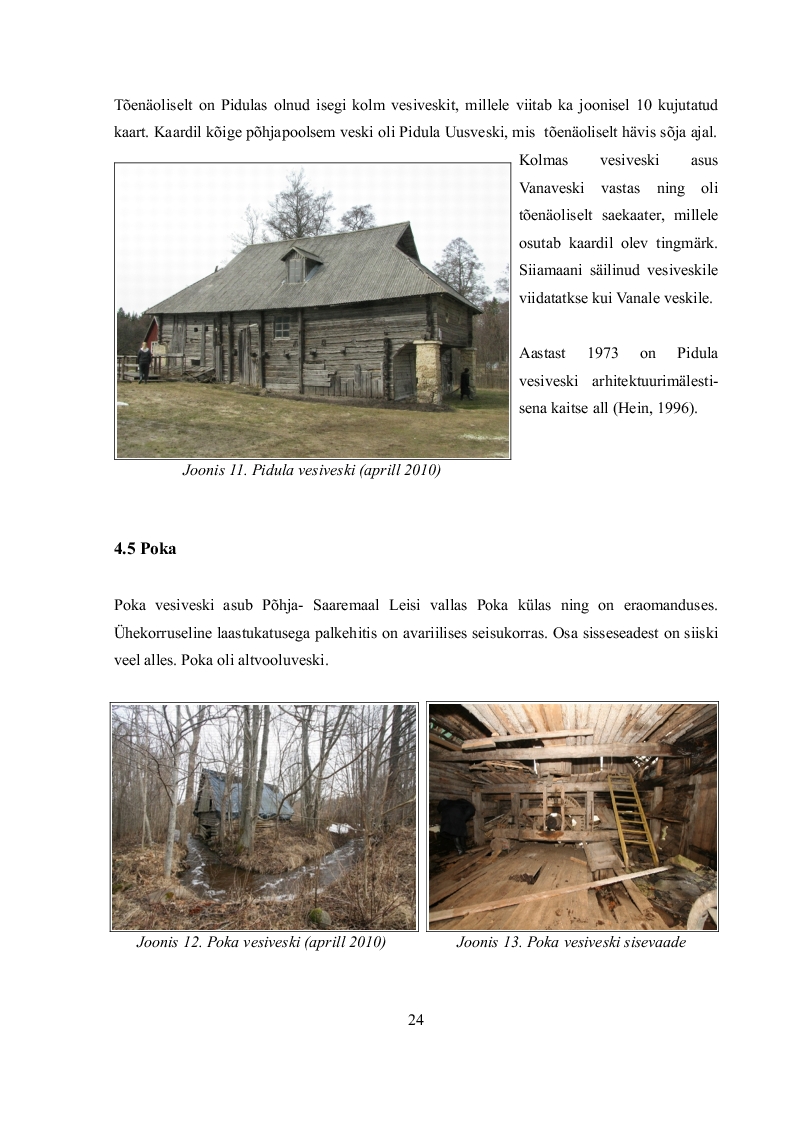 Tõenäoliselt on Pidulas olnud isegi kolm vesiveskit, millele viitab ka joonisel 10 kujutatud kaart. Kaardil kõige põhjapoolsem veski oli Pidula Uusveski, mis tõenäoliselt hävis sõja ajal.

Kolmas vesiveski asus Vanaveski vastas ning oli tõenäoliselt saekaater, millele osutab kaardil olev tingmärk. Siiamaani säilinud vesiveskile viidatatkse kui Vanale veskile.

Aastast 1973 on Pidula vesiveski arhitektuurimälestisena kaitse all (Hein, 1996).

Joonis 11. Pidula vesiveski (aprill 2010)

4.5 Poka

Poka vesiveski asub Põhja- Saaremaal Leisi vallas Poka külas ning on eraomanduses. Ühekorruseline laastukatusega palkehitis on avariilises seisukorras. Osa sisseseadest on siiski veel alles. Poka oli altvooluveski.

Joonis 12. Poka vesiveski (aprill 2010)

Joonis 13. Poka vesiveski sisevaade

24